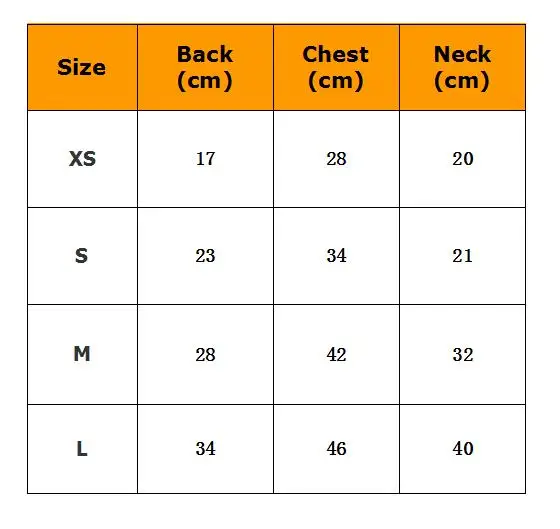 | Size | Back (cm) | Chest (cm) | Neck (cm) |
|---|---|---|---|
| XS | 17 | 28 | 20 |
| S | 23 | 34 | 21 |
| M | 28 | 42 | 32 |
| L | 34 | 46 | 40 |